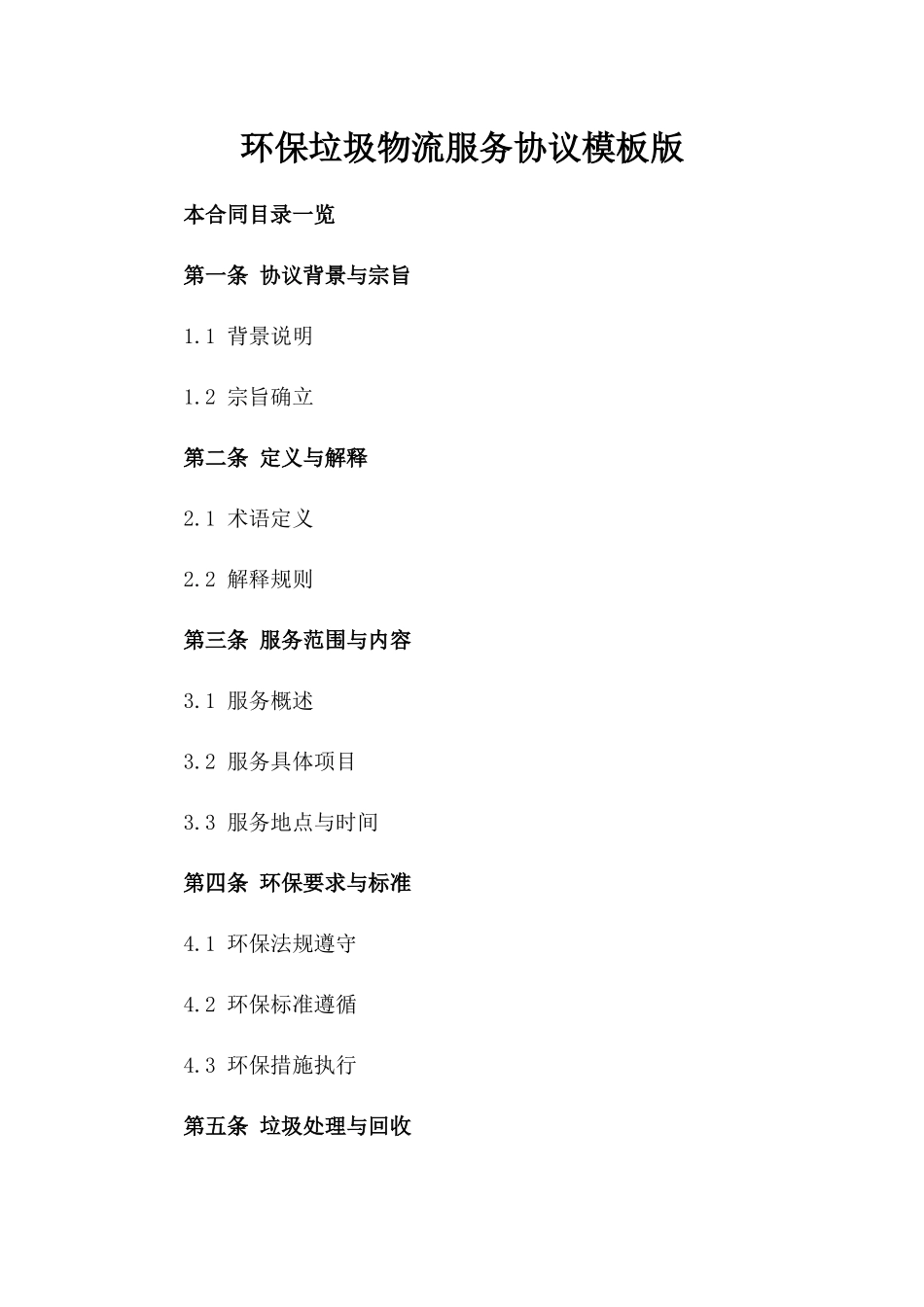 环保垃圾物流服务协议模板版

本合同目录一览

第一条 协议背景与宗旨

1.1 背景说明

1.2 宗旨确立

第二条 定义与解释

2.1 术语定义

2.2 解释规则

第三条 服务范围与内容

3.1 服务概述

3.2 服务具体项目

3.3 服务地点与时间

第四条 环保要求与标准

4.1 环保法规遵守

4.2 环保标准遵循

4.3 环保措施执行

第五条 垃圾处理与回收